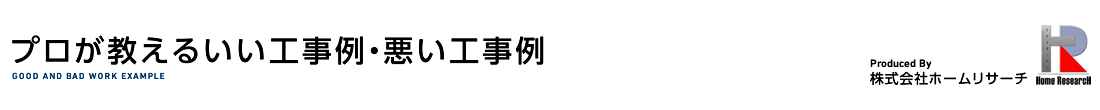 プロが教えるいい工事例・悪い工事例
GOOD AND BAD WORK EXAMPLE

Produced By
株式会社ホームリサーチ

Home Research